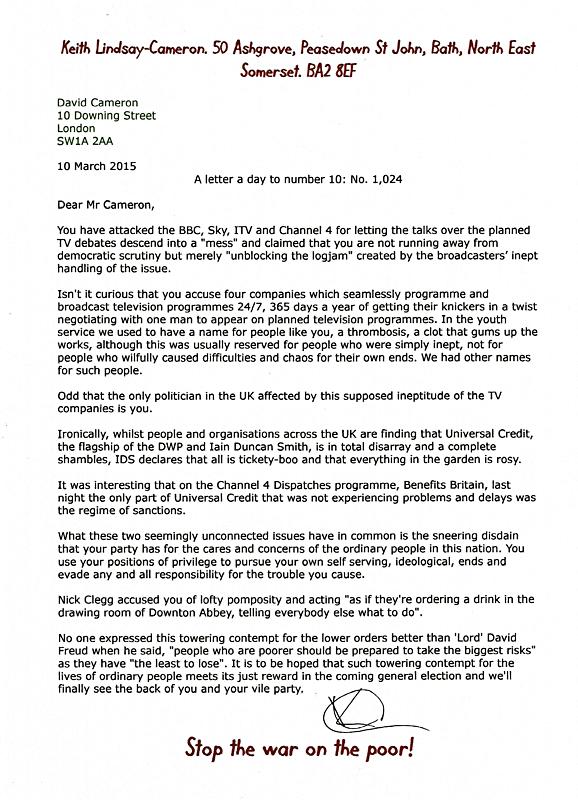 Keith Lindsay-Cameron. 50 Ashgrove, Peasedown St John, Bath, North East Somerset. BA2 8EF

David Cameron
10 Downing Street
London
SW1A 2AA

10 March 2015

A letter a day to number 10: No. 1,024

Dear Mr Cameron,

You have attacked the BBC, Sky, ITV and Channel 4 for letting the talks over the planned TV debates descend into a "mess" and claimed that you are not running away from democratic scrutiny but merely "unblocking the logjam" created by the broadcasters' inept handling of the issue.

Isn't it curious that you accuse four companies which seamlessly programme and broadcast television programmes 24/7, 365 days a year of getting their knickers in a twist negotiating with one man to appear on planned television programmes. In the youth service we used to have a name for people like you, a thrombosis, a clot that gums up the works, although this was usually reserved for people who were simply inept, not for people who wilfully caused difficulties and chaos for their own ends. We had other names for such people.

Odd that the only politician in the UK affected by this supposed ineptitude of the TV companies is you.

Ironically, whilst people and organisations across the UK are finding that Universal Credit, the flagship of the DWP and Iain Duncan Smith, is in total disarray and a complete shambles, IDS declares that all is tickety-boo and that everything in the garden is rosy.

It was interesting that on the Channel 4 Dispatches programme, Benefits Britain, last night the only part of Universal Credit that was not experiencing problems and delays was the regime of sanctions.

What these two seemingly unconnected issues have in common is the sneering disdain that your party has for the cares and concerns of the ordinary people in this nation. You use your positions of privilege to pursue your own self serving, ideological, ends and evade any and all responsibility for the trouble you cause.

Nick Clegg accused you of lofty pomposity and acting "as if they're ordering a drink in the drawing room of Downton Abbey, telling everybody else what to do".

No one expressed this towering contempt for the lower orders better than 'Lord' David Freud when he said, "people who are poorer should be prepared to take the biggest risks" as they have "the least to lose". It is to be hoped that such towering contempt for the lives of ordinary people meets its just reward in the coming general election and we'll finally see the back of you and your vile party.

Stop the war on the poor!